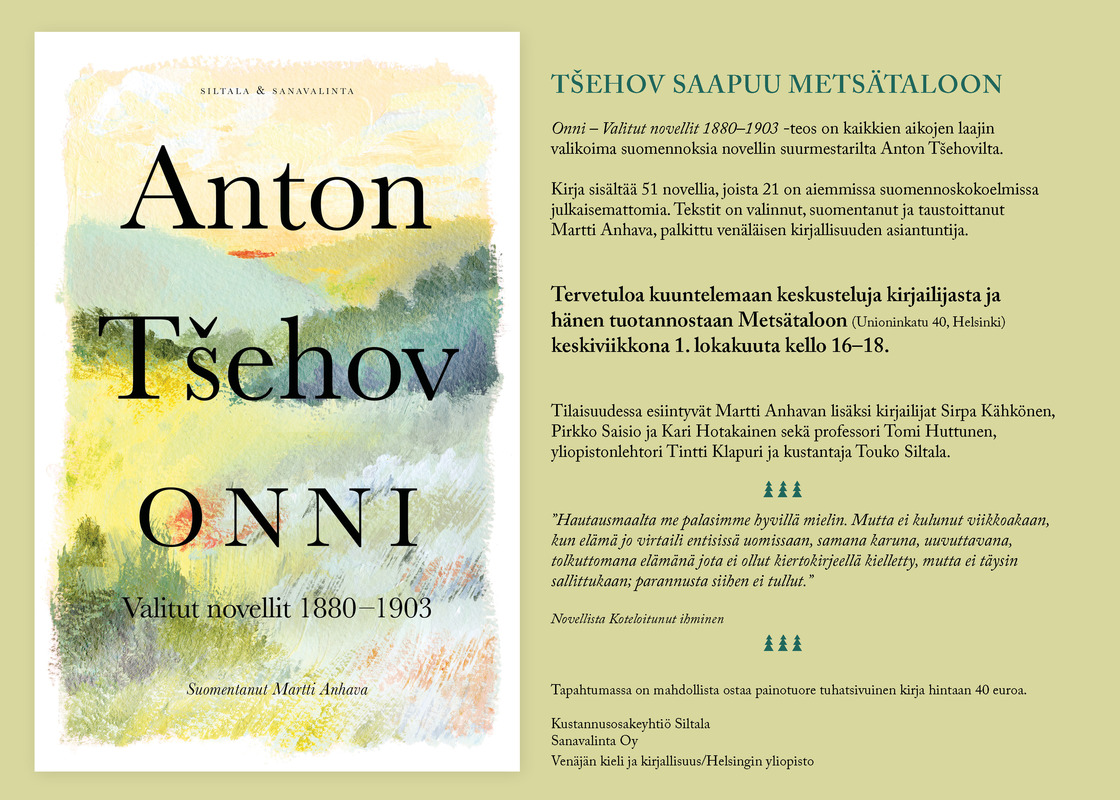 SILTALA & SANAVALINTA

Anton Tšehov

ONNI

Valitut novellit 1880–1903

Suomentanut Martti Anhava

TŠEHOV SAAPUU METSÄTALOON

Onni – Valitut novellit 1880–1903 -teos on kaikkien aikojen laajin valikoima suomennoksia novellin suurmestarilta Anton Tšehovilta.

Kirja sisältää 51 novellia, joista 21 on aiemmissa suomennoskokoelmissa julkaisemattomia. Tekstit on valinnut, suomentanut ja taustoittanut Martti Anhava, palkittu venäläisen kirjallisuuden asiantuntija.

Tervetuloa kuuntelemaan keskusteluja kirjailijasta ja hänen tuotannostaan Metsätaloon (Unioninkatu 40, Helsinki) keskiviikkona 1. lokakuuta kello 16–18.

Tilaisuudessa esiintyvät Martti Anhavan lisäksi kirjailijat Sirpa Kähkönen, Pirkko Saisio ja Kari Hotakainen sekä professori Tomi Huttunen, yliopistonlehtori Tintti Klapuri ja kustantaja Touko Siltala.

"Hautausmaalta me palasimme hyvillä mielin. Mutta ei kulunut viikkoakaan, kun elämä jo virtaili entisissä uomissaan, samana karuna, uuvuttavana, tolkuttomana elämänä jota ei ollut kiertokirjeellä kielletty, mutta ei täysin sallittukaan; parannusta siihen ei tullut."

Novellista Koteloitunut ihminen

Tapahtumassa on mahdollista ostaa painotuore tuhatsivuinen kirja hintaan 40 euroa.

Kustannusosakeyhtiö Siltala
Sanavalinta Oy
Venäjän kieli ja kirjallisuus/Helsingin yliopisto